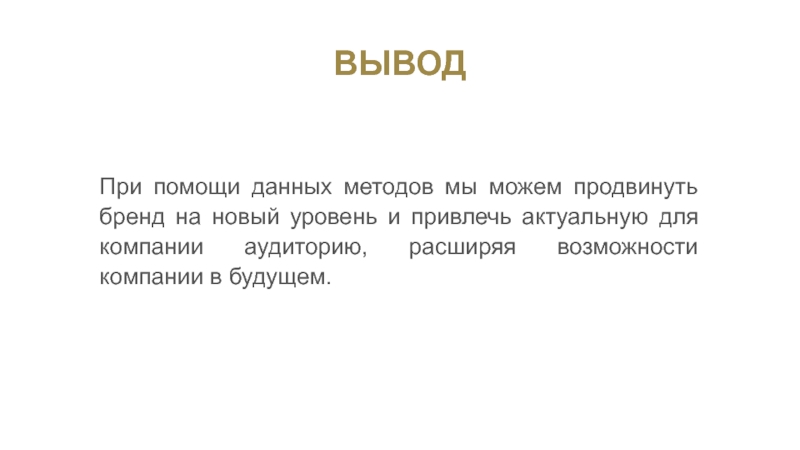 ВЫВОД

При помощи данных методов мы можем продвинуть бренд на новый уровень и привлечь актуальную для компании аудиторию, расширяя возможности компании в будущем.